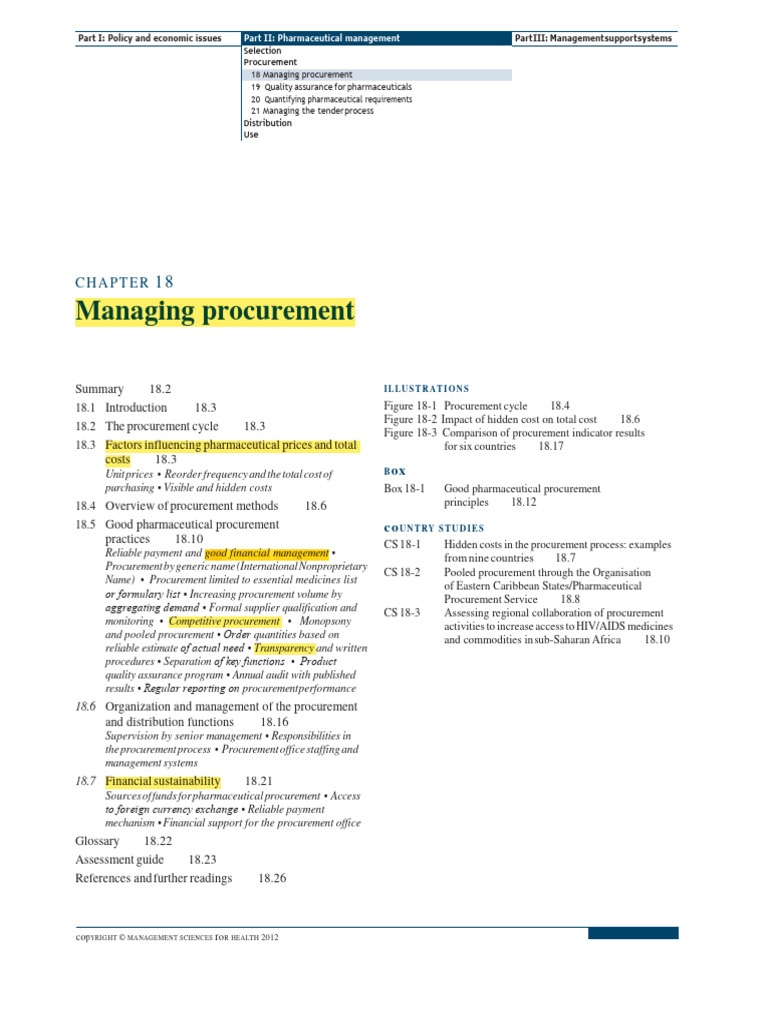 Part I: Policy and economic issues

Part II: Pharmaceutical management
Selection
Procurement
18 Managing procurement
19 Quality assurance for pharmaceuticals
20 Quantifying pharmaceutical requirements
21 Managing the tender process
Distribution
Use

PartIII: Managementsupportsystems

CHAPTER 18

Managing procurement

Summary 18.2
18.1 Introduction 18.3
18.2 The procurement cycle 18.3
18.3 Factors influencing pharmaceutical prices and total costs 18.3
Unitprices • Reorder frequency and the total cost of purchasing • Visible and hidden costs
18.4 Overview of procurement methods 18.6
18.5 Good pharmaceutical procurement practices 18.10
Reliable payment and good financial management • Procurement by generic name (International Nonproprietary Name) • Procurement limited to essential medicines list or formulary list • Increasing procurement volume by aggregating demand • Formal supplier qualification and monitoring • Competitive procurement • Monopsony and pooled procurement • Order quantities based on reliable estimate of actual need • Transparency and written procedures • Separation of key functions • Product quality assurance program • Annual audit with published results • Regular reporting on procurementperformance
18.6 Organization and management of the procurement and distribution functions 18.16
Supervision by senior management • Responsibilities in the procurement process • Procurement office staffing and management systems
18.7 Financial sustainability 18.21
Sources of funds for pharmaceutical procurement • Access to foreign currency exchange • Reliable payment mechanism • Financial support for the procurement office
Glossary 18.22
Assessment guide 18.23
References and further readings 18.26

ILLUSTRATIONS
Figure 18-1 Procurement cycle 18.4
Figure 18-2 Impact of hidden cost on total cost 18.6
Figure 18-3 Comparison of procurement indicator results for six countries 18.17

BOX
Box 18-1 Good pharmaceutical procurement principles 18.12

COUNTRY STUDIES
CS 18-1 Hidden costs in the procurement process: examples from nine countries 18.7
CS 18-2 Pooled procurement through the Organisation of Eastern Caribbean States/Pharmaceutical Procurement Service 18.8
CS 18-3 Assessing regional collaboration of procurement activities to increase access to HIV/AIDS medicines and commodities in sub-Saharan Africa 18.10

COPYRIGHT © MANAGEMENT SCIENCES FOR HEALTH 2012